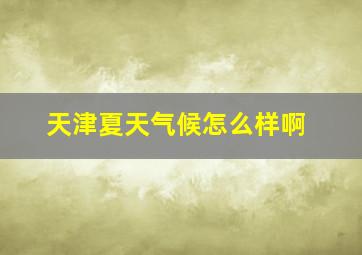 天津夏天气候怎么样啊